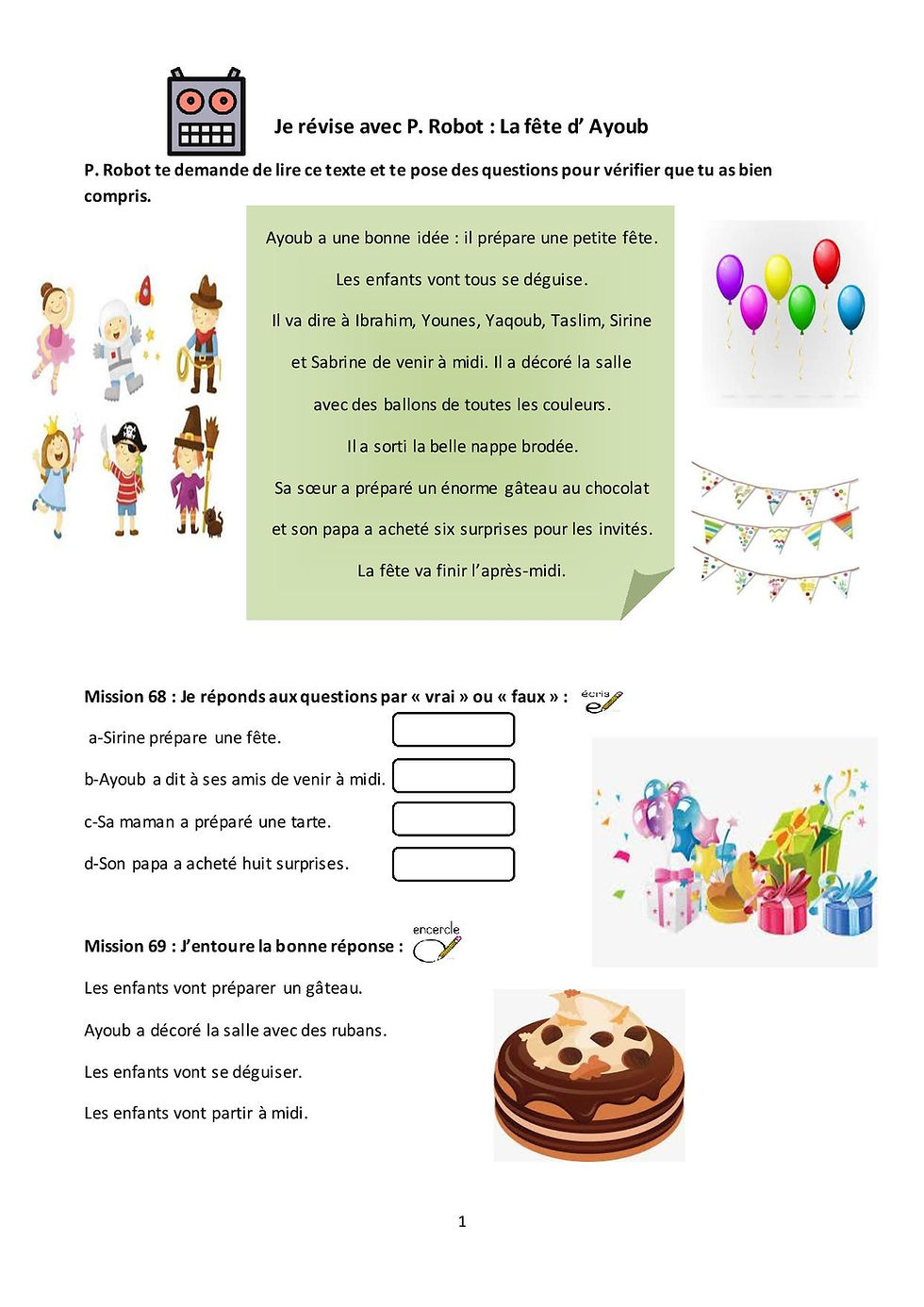 Je révise avec P. Robot : La fête d' Ayoub

P. Robot te demande de lire ce texte et te pose des questions pour vérifier que tu as bien compris.

Ayoub a une bonne idée : il prépare une petite fête.

Les enfants vont tous se déguise.

Il va dire à Ibrahim, Younes, Yaqoub, Taslim, Sirine

et Sabrine de venir à midi. Il a décoré la salle

avec des ballons de toutes les couleurs.

Il a sorti la belle nappe brodée.

Sa sœur a préparé un énorme gâteau au chocolat

et son papa a acheté six surprises pour les invités.

La fête va finir l'après-midi.

Mission 68 : Je réponds aux questions par « vrai » ou « faux » : écris

a-Sirine prépare une fête.

b-Ayoub a dit à ses amis de venir à midi.

c-Sa maman a préparé une tarte.

d-Son papa a acheté huit surprises.

Mission 69 : J'entoure la bonne réponse : encercle

Les enfants vont préparer un gâteau.

Ayoub a décoré la salle avec des rubans.

Les enfants vont se déguiser.

Les enfants vont partir à midi.

1